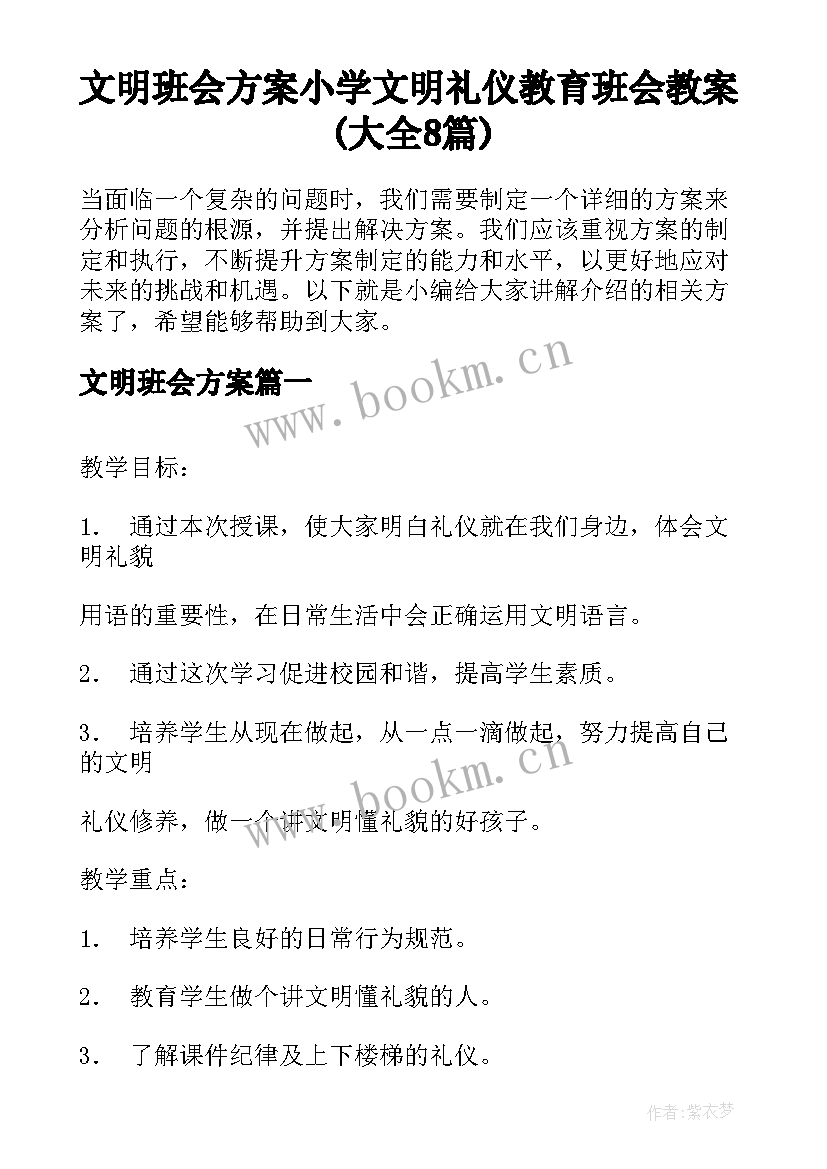 文明班会方案小学文明礼仪教育班会教案(大全8篇)

当面临一个复杂的问题时，我们需要制定一个详细的方案来分析问题的根源，并提出解决方案。我们应该重视方案的制定和执行，不断提升方案制定的能力和水平，以更好地应对未来的挑战和机遇。以下就是小编给大家讲解介绍的相关方案了，希望能够帮助到大家。

文明班会方案篇一

www.bookm.cn

教学目标：

1． 通过本次授课，使大家明白礼仪就在我们身边，体会文明礼貌

用语的重要性，在日常生活中会正确运用文明语言。

2． 通过这次学习促进校园和谐，提高学生素质。

3． 培养学生从现在做起，从一点一滴做起，努力提高自己的文明

www.bookm.cn

礼仪修养，做一个讲文明懂礼貌的好孩子。

教学重点：

1． 培养学生良好的日常行为规范。

2． 教育学生做个讲文明懂礼貌的人。

3． 了解课件纪律及上下楼梯的礼仪。

作者：紫衣梦